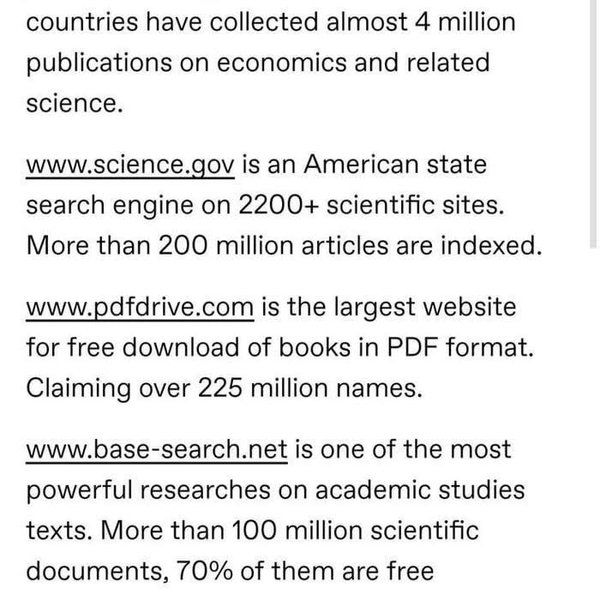 countries have collected almost 4 million publications on economics and related science.

www.science.gov is an American state search engine on 2200+ scientific sites. More than 200 million articles are indexed.

www.pdfdrive.com is the largest website for free download of books in PDF format. Claiming over 225 million names.

www.base-search.net is one of the most powerful researches on academic studies texts. More than 100 million scientific documents, 70% of them are free